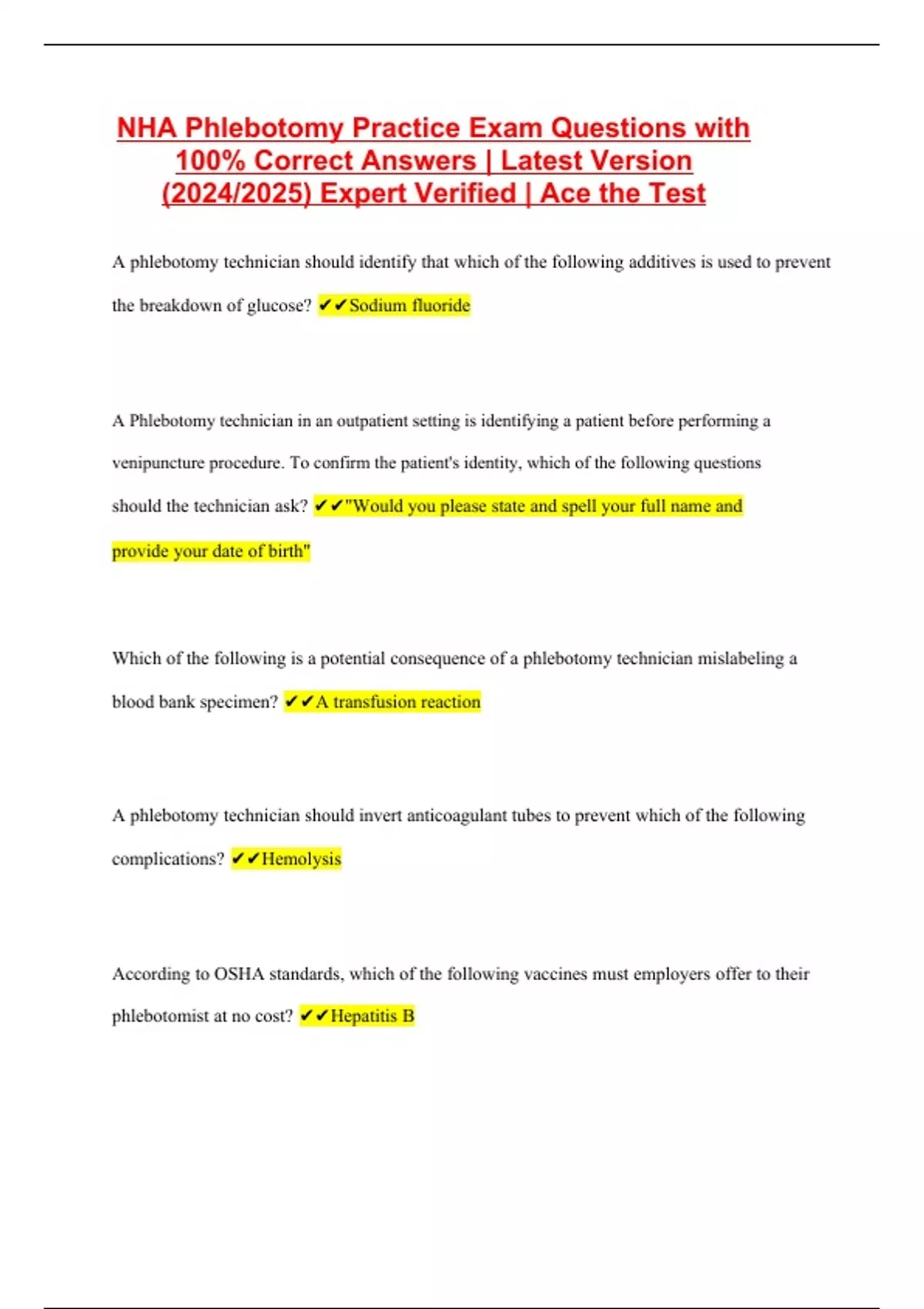 NHA Phlebotomy Practice Exam Questions with 100% Correct Answers | Latest Version (2024/2025) Expert Verified | Ace the Test

A phlebotomy technician should identify that which of the following additives is used to prevent the breakdown of glucose? ✔✔Sodium fluoride

A Phlebotomy technician in an outpatient setting is identifying a patient before performing a venipuncture procedure. To confirm the patient's identity, which of the following questions should the technician ask? ✔✔"Would you please state and spell your full name and provide your date of birth"

Which of the following is a potential consequence of a phlebotomy technician mislabeling a blood bank specimen? ✔✔A transfusion reaction

A phlebotomy technician should invert anticoagulant tubes to prevent which of the following complications? ✔✔Hemolysis

According to OSHA standards, which of the following vaccines must employers offer to their phlebotomist at no cost? ✔✔Hepatitis B